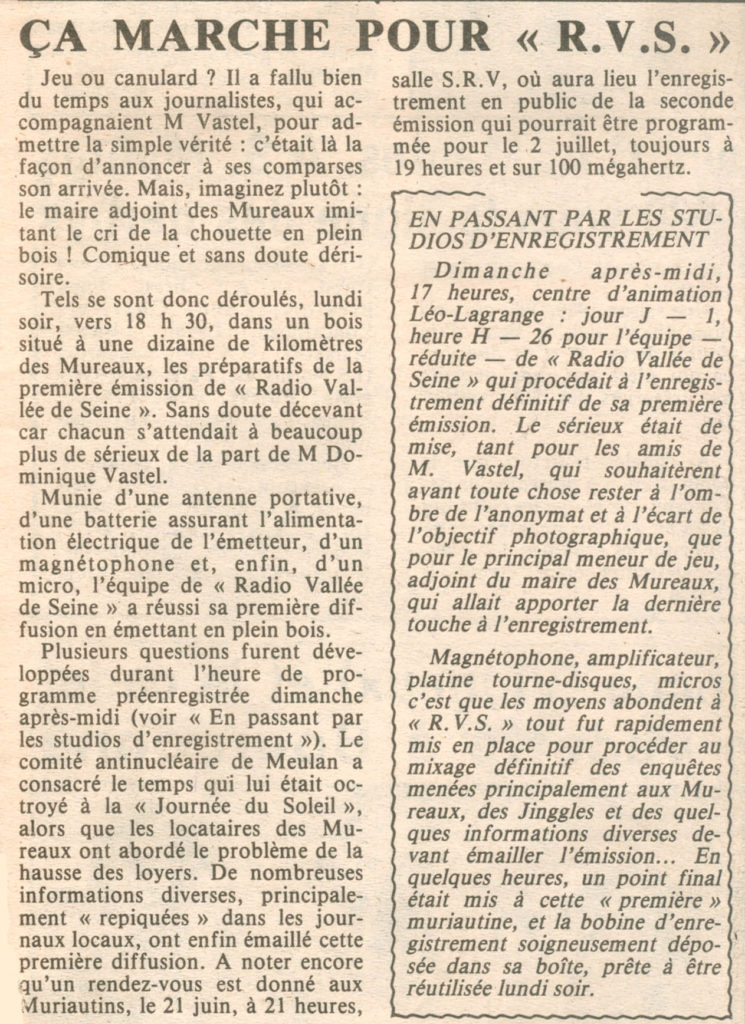 ÇA MARCHE POUR « R.V.S. »

Jeu ou canulard ? Il a fallu bien du temps aux journalistes, qui accompagnaient M Vastel, pour admettre la simple vérité : c'était là la façon d'annoncer à ses comparses son arrivée. Mais, imaginez plutôt : le maire adjoint des Mureaux imitant le cri de la chouette en plein bois ! Comique et sans doute dérisoire.

Tels se sont donc déroulés, lundi soir, vers 18 h 30, dans un bois situé à une dizaine de kilomètres des Mureaux, les préparatifs de la première émission de « Radio Vallée de Seine ». Sans doute décevant car chacun s'attendait à beaucoup plus de sérieux de la part de M Dominique Vastel.

Munie d'une antenne portative, d'une batterie assurant l'alimentation électrique de l'émetteur, d'un magnétophone et, enfin, d'un micro, l'équipe de « Radio Vallée de Seine » a réussi sa première diffusion en émettant en plein bois.

Plusieurs questions furent développées durant l'heure de programme préenregistrée dimanche après-midi (voir « En passant par les studios d'enregistrement »). Le comité antinucléaire de Meulan a consacré le temps qui lui était octroyé à la « Journée du Soleil », alors que les locataires des Mureaux ont abordé le problème de la hausse des loyers. De nombreuses informations diverses, principalement « repiquées » dans les journaux locaux, ont enfin émaillé cette première diffusion. A noter encore qu'un rendez-vous est donné aux Muriautins, le 21 juin, à 21 heures, salle S.R.V, où aura lieu l'enregistrement en public de la seconde émission qui pourrait être programmée pour le 2 juillet, toujours à 19 heures et sur 100 mégahertz.

EN PASSANT PAR LES STUDIOS D'ENREGISTREMENT

Dimanche après-midi, 17 heures, centre d'animation Léo-Lagrange : jour J — 1, heure H — 26 pour l'équipe — réduite — de « Radio Vallée de Seine » qui procédait à l'enregistrement définitif de sa première émission. Le sérieux était de mise, tant pour les amis de M. Vastel, qui souhaitèrent avant toute chose rester à l'ombre de l'anonymat et à l'écart de l'objectif photographique, que pour le principal meneur de jeu, adjoint du maire des Mureaux, qui allait apporter la dernière touche à l'enregistrement.

Magnétophone, amplificateur, platine tourne-disques, micros c'est que les moyens abondent à « R.V.S. » tout fut rapidement mis en place pour procéder au mixage définitif des enquêtes menées principalement aux Mureaux, des Jinggles et des quelques informations diverses devant émailler l'émission... En quelques heures, un point final était mis à cette « première » muriautine, et la bobine d'enregistrement soigneusement déposée dans sa boîte, prête à être réutilisée lundi soir.